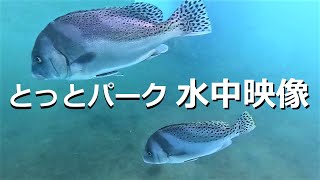 とっとパーク 水中映像